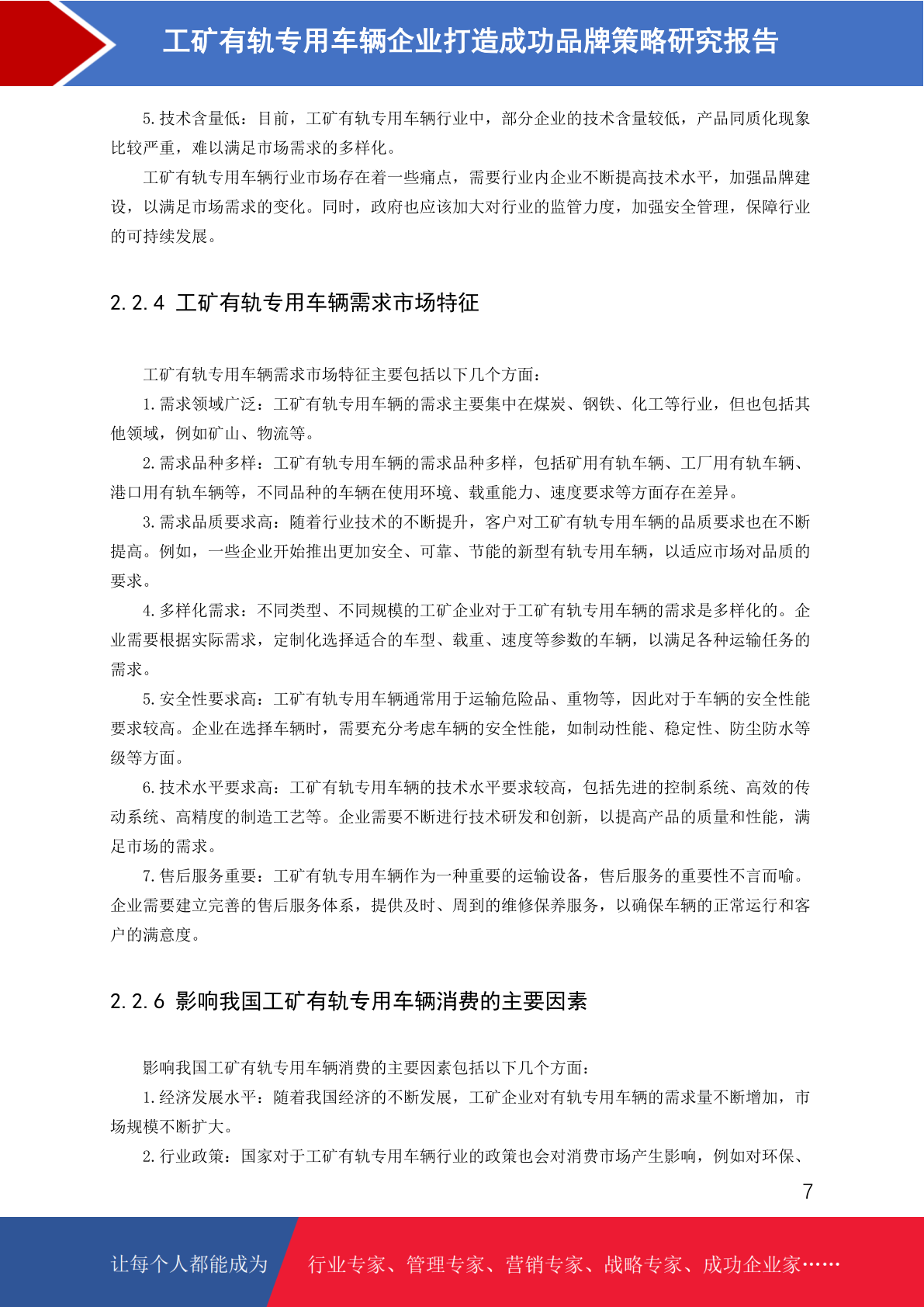 工矿有轨专用车辆企业打造成功品牌策略研究报告

5.技术含量低：目前，工矿有轨专用车辆行业中，部分企业的技术含量较低，产品同质化现象比较严重，难以满足市场需求的多样化。

工矿有轨专用车辆行业市场存在着一些痛点，需要行业内企业不断提高技术水平，加强品牌建设，以满足市场需求的变化。同时，政府也应该加大对行业的监管力度，加强安全管理，保障行业的可持续发展。

2.2.4 工矿有轨专用车辆需求市场特征

工矿有轨专用车辆需求市场特征主要包括以下几个方面：

1.需求领域广泛：工矿有轨专用车辆的需求主要集中在煤炭、钢铁、化工等行业，但也包括其他领域，例如矿山、物流等。

2.需求品种多样：工矿有轨专用车辆的需求品种多样，包括矿用有轨车辆、工厂用有轨车辆、港口用有轨车辆等，不同品种的车辆在使用环境、载重能力、速度要求等方面存在差异。

3.需求品质要求高：随着行业技术的不断提升，客户对工矿有轨专用车辆的品质要求也在不断提高。例如，一些企业开始推出更加安全、可靠、节能的新型有轨专用车辆，以适应市场对品质的要求。

4.多样化需求：不同类型、不同规模的工矿企业对于工矿有轨专用车辆的需求是多样化的。企业需要根据实际需求，定制化选择适合的车型、载重、速度等参数的车辆，以满足各种运输任务的需求。

5.安全性要求高：工矿有轨专用车辆通常用于运输危险品、重物等，因此对于车辆的安全性能要求较高。企业在选择车辆时，需要充分考虑车辆的安全性能，如制动性能、稳定性、防尘防水等级等方面。

6.技术水平要求高：工矿有轨专用车辆的技术水平要求较高，包括先进的控制系统、高效的传动系统、高精度的制造工艺等。企业需要不断进行技术研发和创新，以提高产品的质量和性能，满足市场的需求。

7.售后服务重要：工矿有轨专用车辆作为一种重要的运输设备，售后服务的重要性不言而喻。企业需要建立完善的售后服务体系，提供及时、周到的维修保养服务，以确保车辆的正常运行和客户的满意度。

2.2.6 影响我国工矿有轨专用车辆消费的主要因素

影响我国工矿有轨专用车辆消费的主要因素包括以下几个方面：

1.经济发展水平：随着我国经济的不断发展，工矿企业对有轨专用车辆的需求量不断增加，市场规模不断扩大。

2.行业政策：国家对于工矿有轨专用车辆行业的政策也会对消费市场产生影响，例如对环保、

7

让每个人都能成为 行业专家、管理专家、营销专家、战略专家、成功企业家……